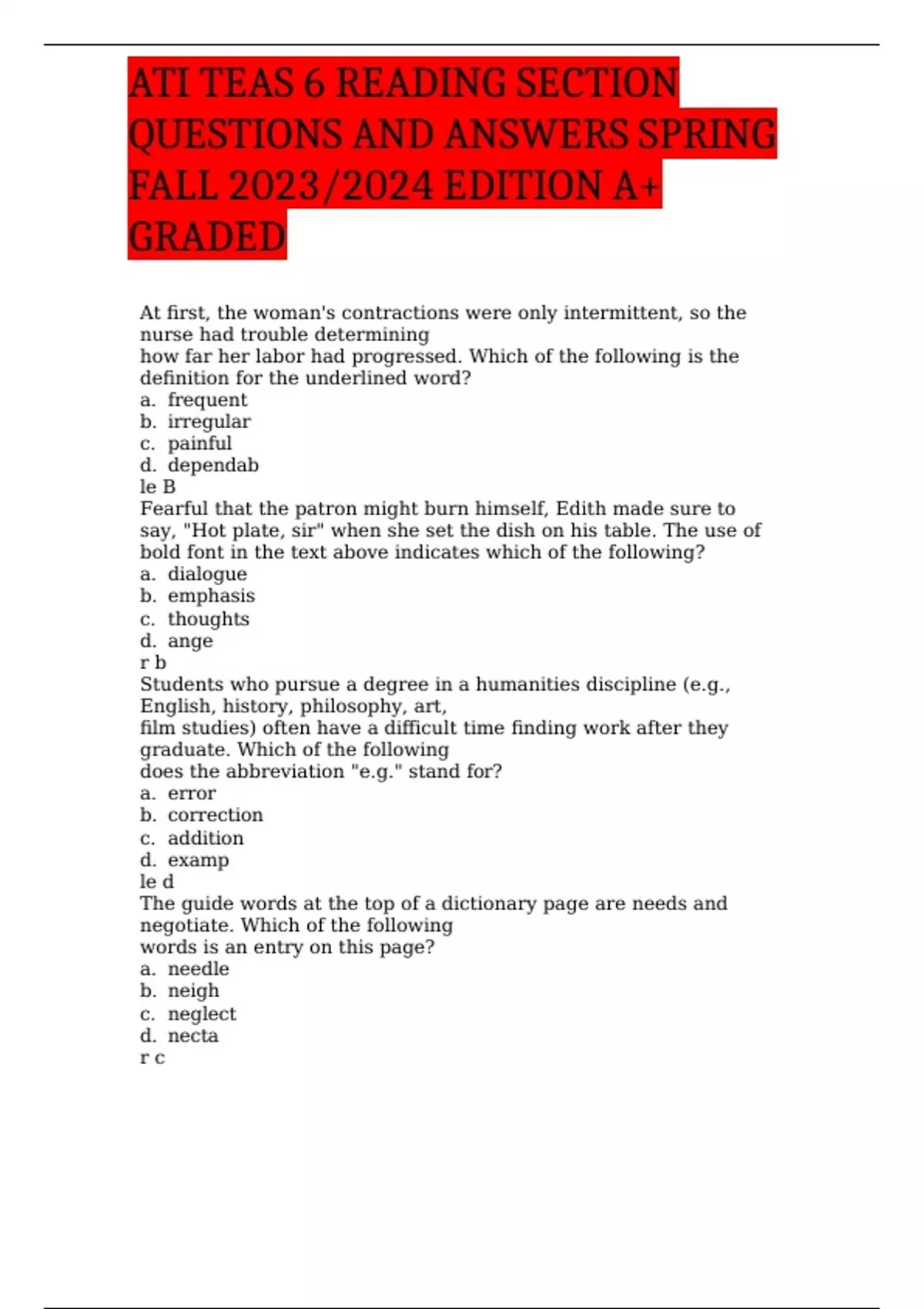 ATI TEAS 6 READING SECTION QUESTIONS AND ANSWERS SPRING FALL 2023/2024 EDITION A+ GRADED

At first, the woman's contractions were only intermittent, so the nurse had trouble determining
how far her labor had progressed. Which of the following is the definition for the underlined word?
a. frequent
b. irregular
c. painful
d. dependab
le B
Fearful that the patron might burn himself, Edith made sure to say, "Hot plate, sir" when she set the dish on his table. The use of bold font in the text above indicates which of the following?
a. dialogue
b. emphasis
c. thoughts
d. ange
r b
Students who pursue a degree in a humanities discipline (e.g., English, history, philosophy, art,
film studies) often have a difficult time finding work after they graduate. Which of the following
does the abbreviation "e.g." stand for?
a. error
b. correction
c. addition
d. examp
le d
The guide words at the top of a dictionary page are needs and negotiate. Which of the following
words is an entry on this page?
a. needle
b. neigh
c. neglect
d. necta
r c